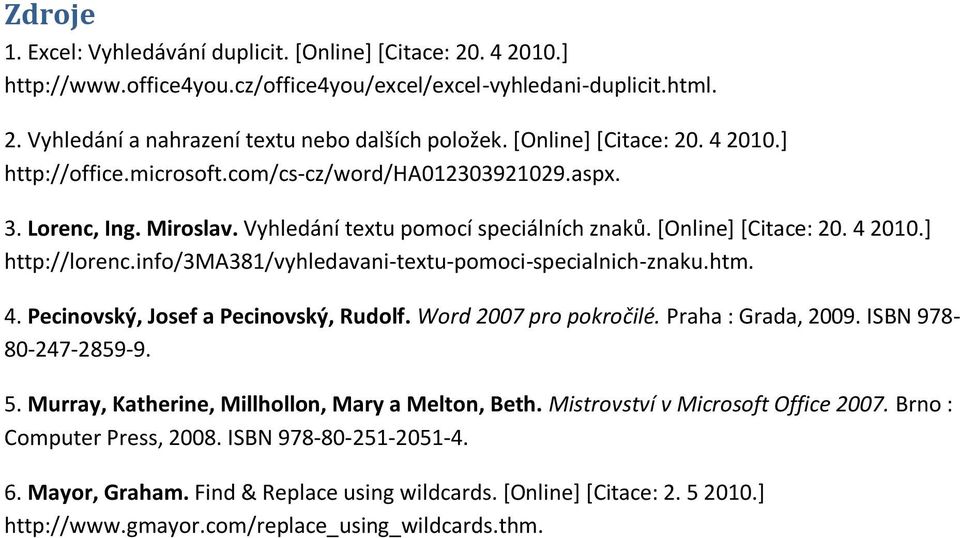 Zdroje

1. Excel: Vyhledávání duplicit. [Online] [Citace: 20. 4 2010.] http://www.office4you.cz/office4you/excel/excel-vyhledani-duplicit.html.

2. Vyhledání a nahrazení textu nebo dalších položek. [Online] [Citace: 20. 4 2010.] http://office.microsoft.com/cs-cz/word/HA012303921029.aspx.

3. Lorenc, Ing. Miroslav. Vyhledání textu pomocí speciálních znaků. [Online] [Citace: 20. 4 2010.] http://lorenc.info/3MA381/vyhledavani-textu-pomoci-specialnich-znaku.htm.

4. Pecinovský, Josef a Pecinovský, Rudolf. Word 2007 pro pokročilé. Praha : Grada, 2009. ISBN 978-80-247-2859-9.

5. Murray, Katherine, Millhollon, Mary a Melton, Beth. Mistrovství v Microsoft Office 2007. Brno : Computer Press, 2008. ISBN 978-80-251-2051-4.

6. Mayor, Graham. Find & Replace using wildcards. [Online] [Citace: 2. 5 2010.] http://www.gmayor.com/replace_using_wildcards.thm.